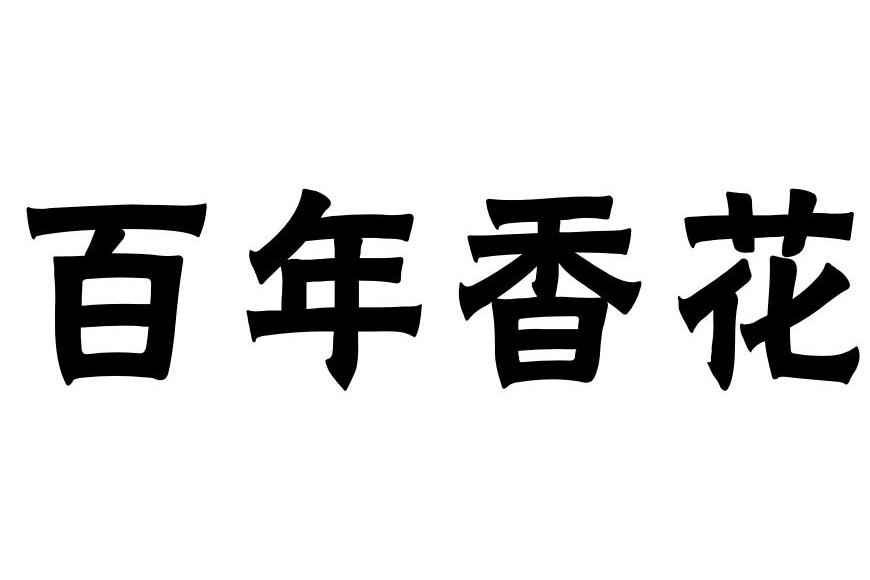 百年香花